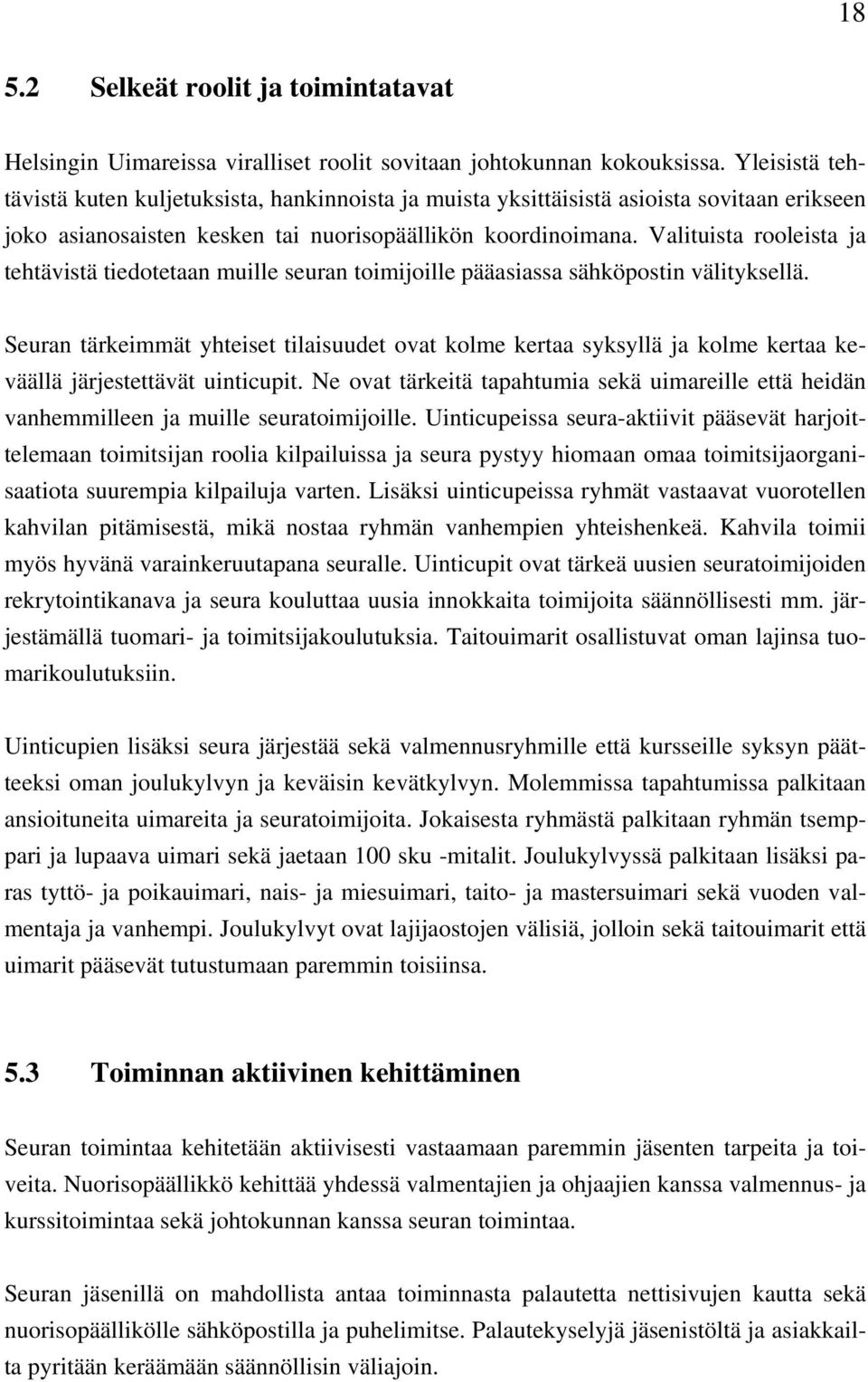 18

5.2 Selkeät roolit ja toimintatavat

Helsingin Uimareissa viralliset roolit sovitaan johtokunnan kokouksissa. Yleisistä tehtävistä kuten kuljetuksista, hankinnoista ja muista yksittäisistä asioista sovitaan erikseen joko asianosaisten kesken tai nuorisopäällikön koordinoimana. Valituista rooleista ja tehtävistä tiedotetaan muille seuran toimijoille pääasiassa sähköpostin välityksellä.

Seuran tärkeimmät yhteiset tilaisuudet ovat kolme kertaa syksyllä ja kolme kertaa keväällä järjestettävät uinticupit. Ne ovat tärkeitä tapahtumia sekä uimareille että heidän vanhemmilleen ja muille seuratoimijoille. Uinticupeissa seura-aktiivit pääsevät harjoittelemaan toimitsijan roolia kilpailuissa ja seura pystyy hiomaan omaa toimitsijaorganisaatiota suurempia kilpailuja varten. Lisäksi uinticupeissa ryhmät vastaavat vuorotellen kahvilan pitämisestä, mikä nostaa ryhmän vanhempien yhteishenkeä. Kahvila toimii myös hyvänä varainkeruutapana seuralle. Uinticupit ovat tärkeä uusien seuratoimijoiden rekrytointikanava ja seura kouluttaa uusia innokkaita toimijoita säännöllisesti mm. järjestämällä tuomari- ja toimitsijakoulutuksia. Taitouimarit osallistuvat oman lajinsa tuomarikoulutuksiin.

Uinticupien lisäksi seura järjestää sekä valmennusryhmille että kursseille syksyn päätteeksi oman joulukylvyn ja keväisin kevätkylvyn. Molemmissa tapahtumissa palkitaan ansioituneita uimareita ja seuratoimijoita. Jokaisesta ryhmästä palkitaan ryhmän tsemppari ja lupaava uimari sekä jaetaan 100 sku -mitalit. Joulukylvyssä palkitaan lisäksi paras tyttö- ja poikauimari, nais- ja miesuimari, taito- ja mastersuimari sekä vuoden valmentaja ja vanhempi. Joulukylvyt ovat lajijaostojen välisiä, jolloin sekä taitouimarit että uimarit pääsevät tutustumaan paremmin toisiinsa.

5.3 Toiminnan aktiivinen kehittäminen

Seuran toimintaa kehitetään aktiivisesti vastaamaan paremmin jäsenten tarpeita ja toiveita. Nuorisopäällikkö kehittää yhdessä valmentajien ja ohjaajien kanssa valmennus- ja kurssitoimintaa sekä johtokunnan kanssa seuran toimintaa.

Seuran jäsenillä on mahdollista antaa toiminnasta palautetta nettisivujen kautta sekä nuorisopäällikölle sähköpostilla ja puhelimitse. Palautekyselyjä jäsenistöltä ja asiakkailta pyritään keräämään säännöllisin väliajoin.